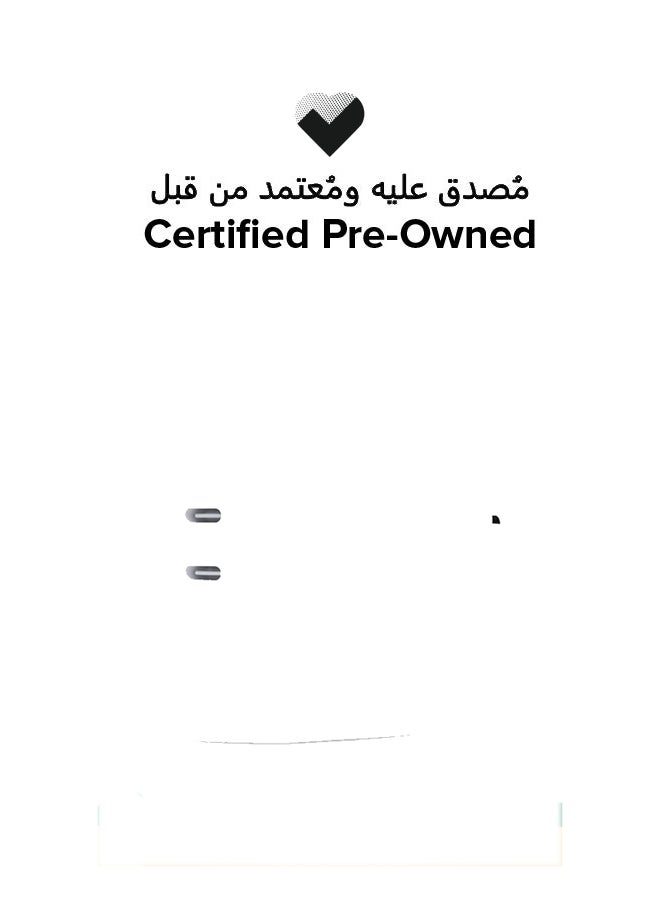 مُصدق عليه ومُعتمد من قبل
Certified Pre-Owned